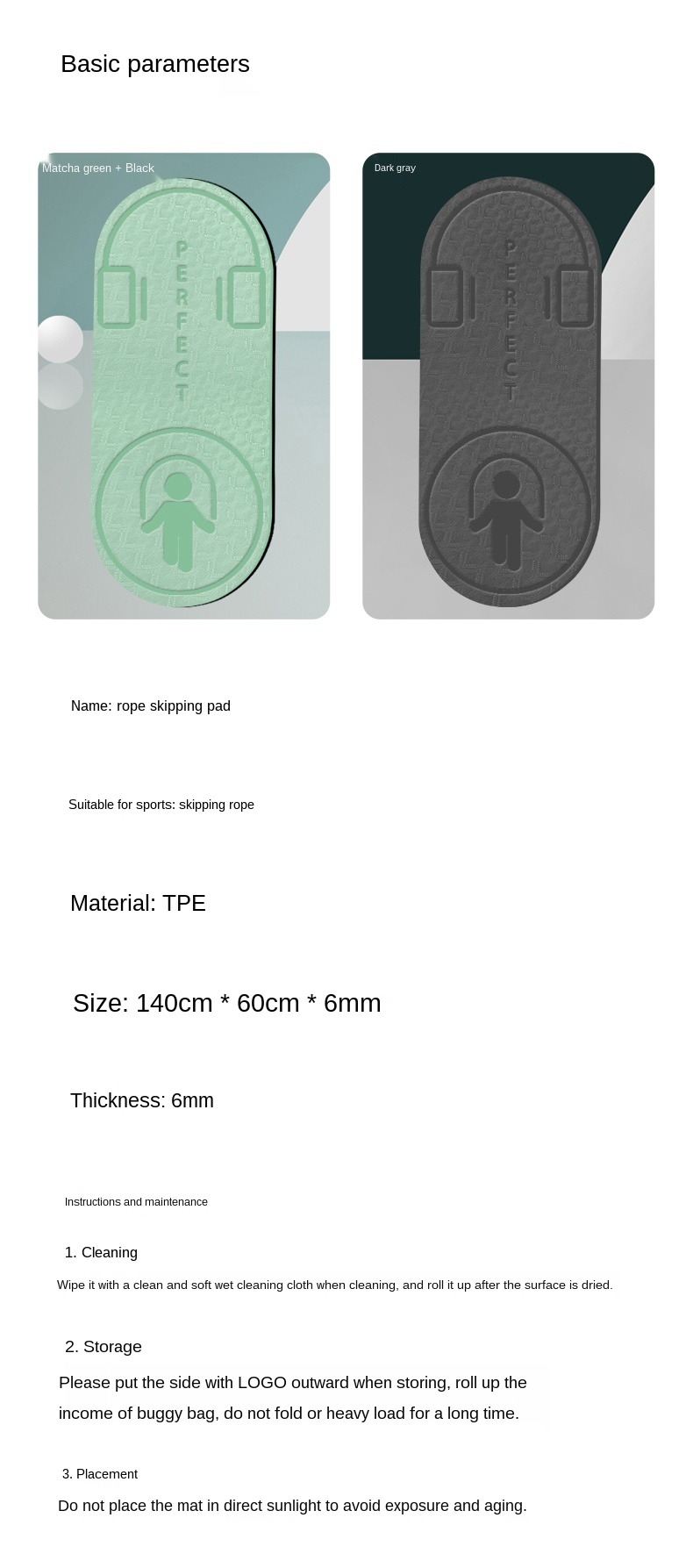 Basic parameters

Matcha green + Black

PERFECT

Dark gray

PERFECT

Name: rope skipping pad

Suitable for sports: skipping rope

Material: TPE

Size: 140cm * 60cm * 6mm

Thickness: 6mm

Instructions and maintenance

1. Cleaning

Wipe it with a clean and soft wet cleaning cloth when cleaning, and roll it up after the surface is dried.

2. Storage

Please put the side with LOGO outward when storing, roll up the income of buggy bag, do not fold or heavy load for a long time.

3. Placement

Do not place the mat in direct sunlight to avoid exposure and aging.